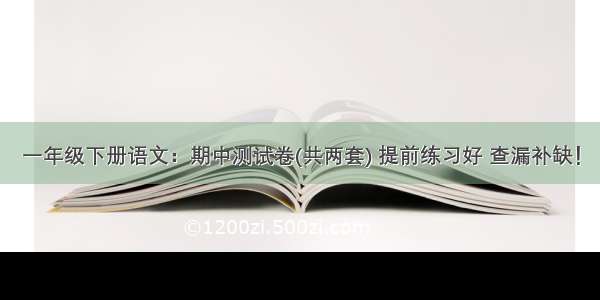 一年级下册语文：期中测试卷(共两套) 提前练习好 查漏补缺!

©1200zi.500zi.com